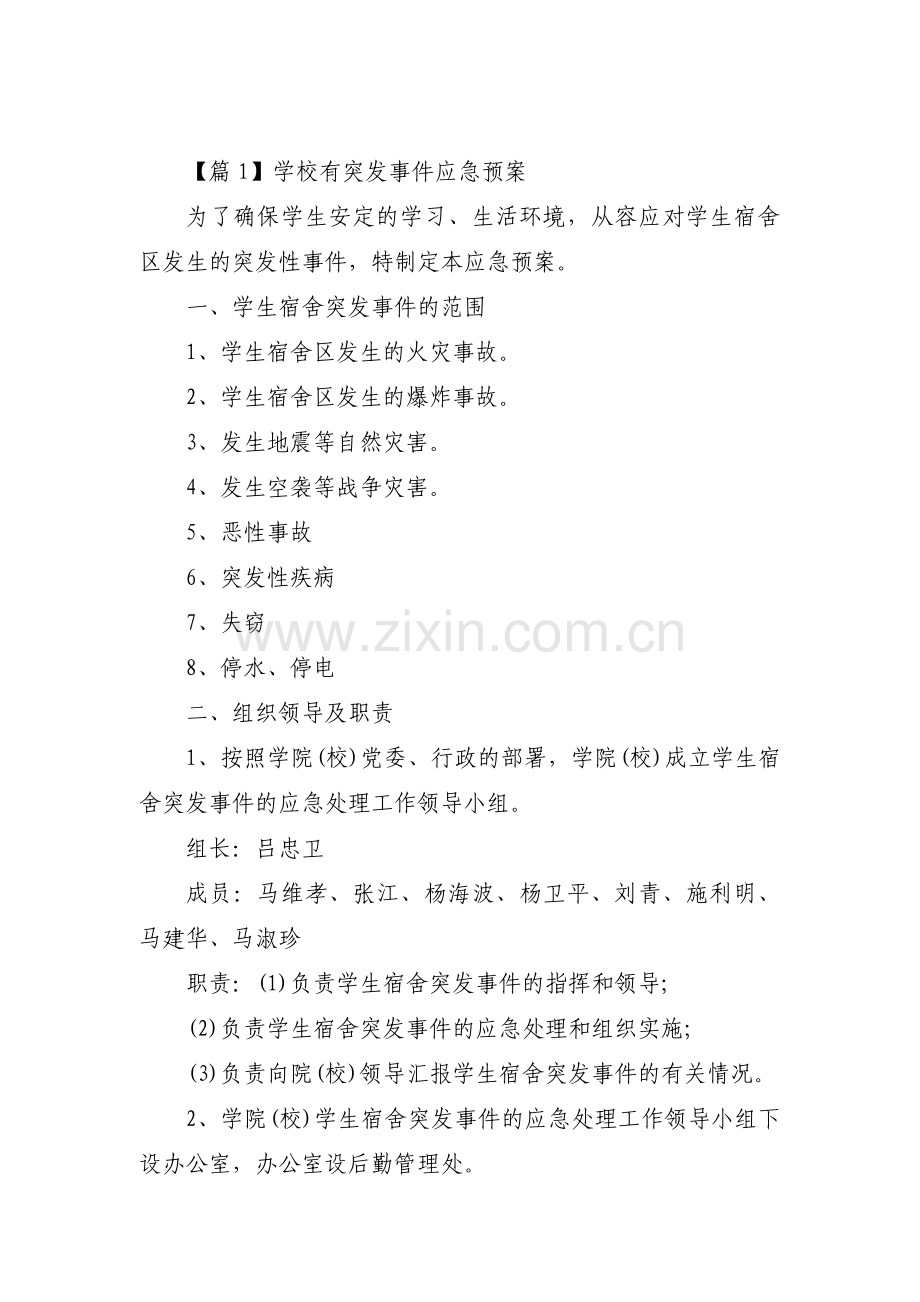 【篇1】学校有突发事件应急预案

为了确保学生安定的学习、生活环境，从容应对学生宿舍区发生的突发性事件，特制定本应急预案。

一、学生宿舍突发事件的范围

1、学生宿舍区发生的火灾事故。

2、学生宿舍区发生的爆炸事故。

3、发生地震等自然灾害。

4、发生空袭等战争灾害。

5、恶性事故

6、突发性疾病

7、失窃

8、停水、停电

二、组织领导及职责

1、按照学院(校)党委、行政的部署，学院(校)成立学生宿舍突发事件的应急处理工作领导小组。

组长：吕忠卫

成员：马维孝、张江、杨海波、杨卫平、刘青、施利明、马建华、马淑珍

职责：(1)负责学生宿舍突发事件的指挥和领导;

(2)负责学生宿舍突发事件的应急处理和组织实施;

(3)负责向院(校)领导汇报学生宿舍突发事件的有关情况。

2、学院(校)学生宿舍突发事件的应急处理工作领导小组下设办公室，办公室设后勤管理处。

www.zixin.com.cn